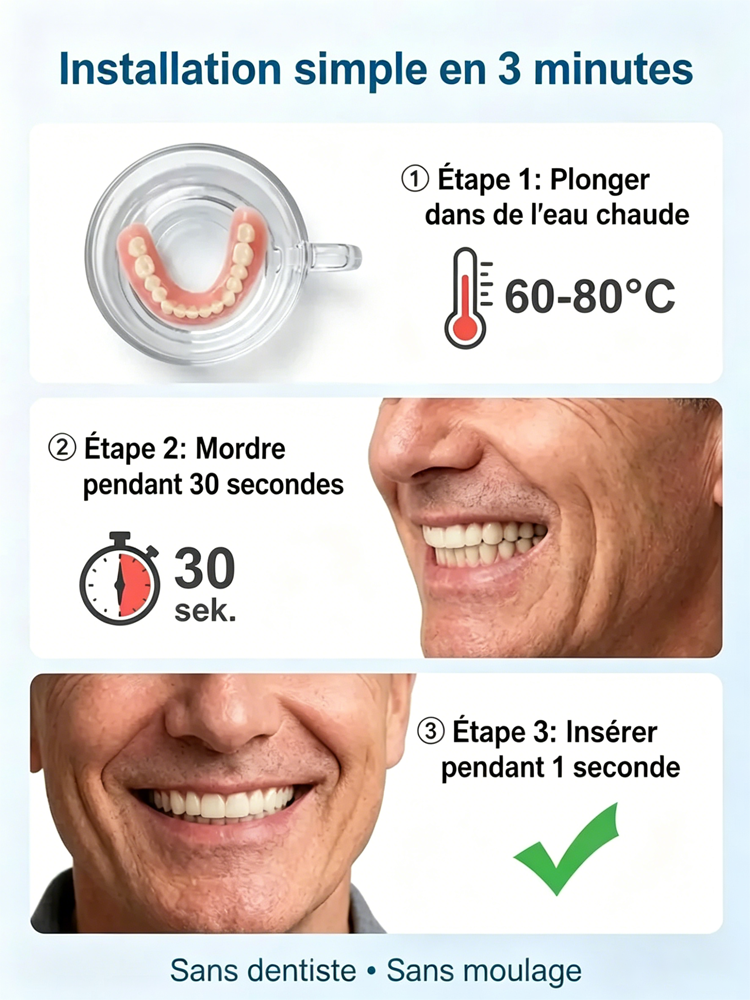 Installation simple en 3 minutes

① Étape 1: Plonger dans de l'eau chaude

60-80°C

② Étape 2: Mordre pendant 30 secondes

30 sek.

③ Étape 3: Insérer pendant 1 seconde

✓

Sans dentiste • Sans moulage